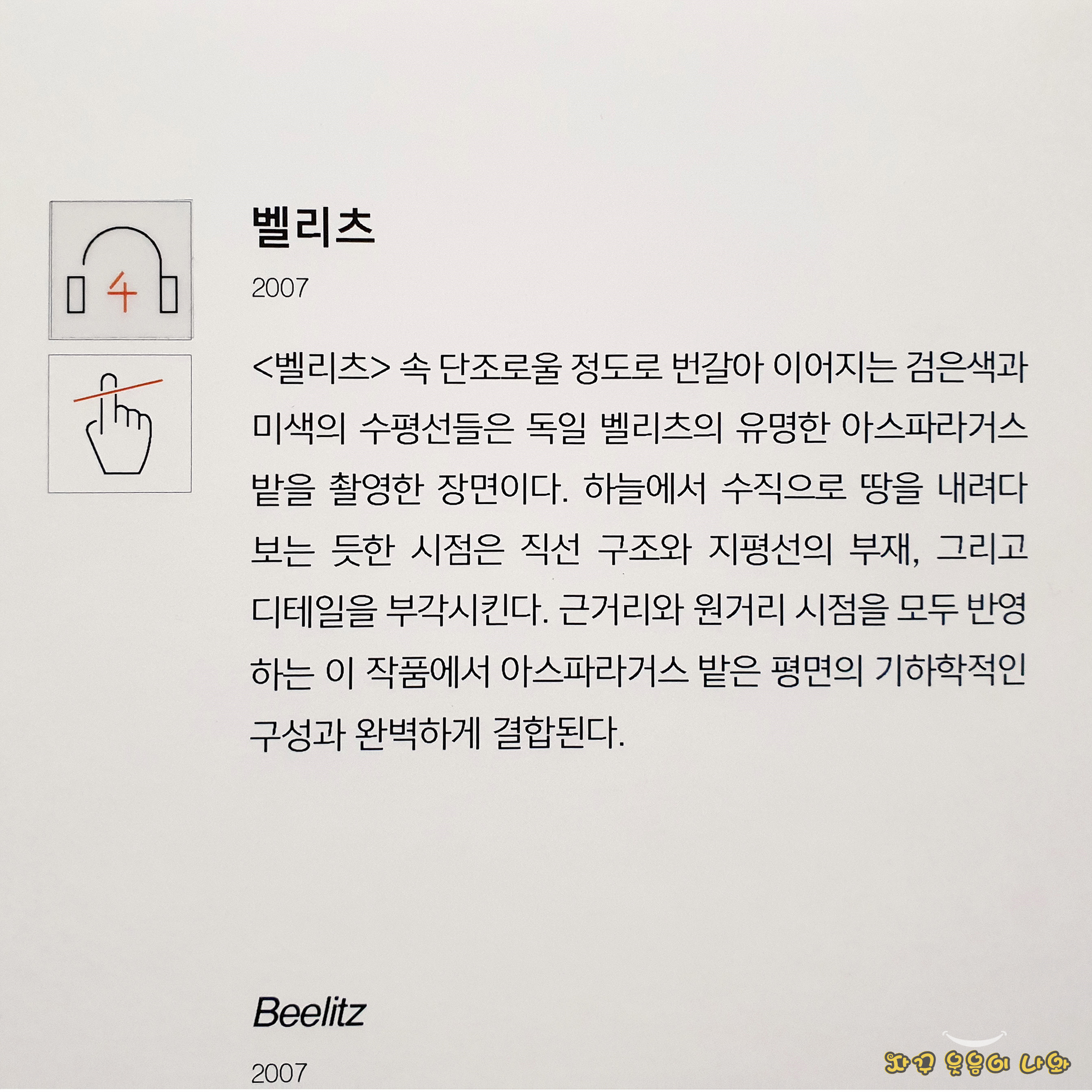 4

벨리츠

2007

<벨리츠> 속 단조로울 정도로 번갈아 이어지는 검은색과 미색의 수평선들은 독일 벨리츠의 유명한 아스파라거스 밭을 촬영한 장면이다. 하늘에서 수직으로 땅을 내려다 보는 듯한 시점은 직선 구조와 지평선의 부재, 그리고 디테일을 부각시킨다. 근거리와 원거리 시점을 모두 반영하는 이 작품에서 아스파라거스 밭은 평면의 기하학적인 구성과 완벽하게 결합된다.

Beelitz

2007

자꾸 웃음이 나와